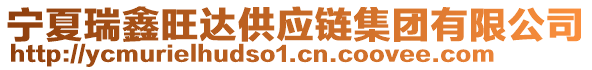 宁夏瑞鑫旺达供应链集团有限公司
http://ycmurielhudso1.cn.coovee.com